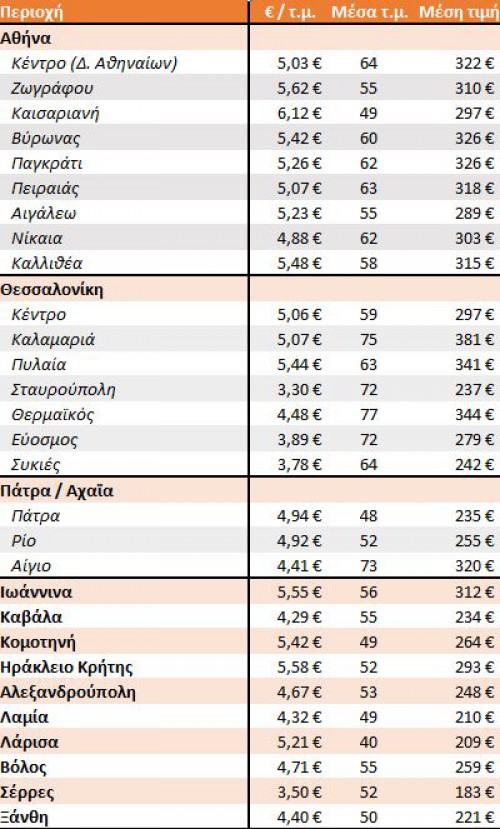 | Περιοχή | € / τ.μ. | Μέσα τ.μ. | Μέση τιμή |
|---|---|---|---|
| Αθήνα | | | |
| Κέντρο (Δ. Αθηναίων) | 5,03 € | 64 | 322 € |
| Ζωγράφου | 5,62 € | 55 | 310 € |
| Καισαριανή | 6,12 € | 49 | 297 € |
| Βύρωνας | 5,42 € | 60 | 326 € |
| Παγκράτι | 5,26 € | 62 | 326 € |
| Πειραιάς | 5,07 € | 63 | 318 € |
| Αιγάλεω | 5,23 € | 55 | 289 € |
| Νίκαια | 4,88 € | 62 | 303 € |
| Καλλιθέα | 5,48 € | 58 | 315 € |
| Θεσσαλονίκη | | | |
| Κέντρο | 5,06 € | 59 | 297 € |
| Καλαμαριά | 5,07 € | 75 | 381 € |
| Πυλαία | 5,44 € | 63 | 341 € |
| Σταυρούπολη | 3,30 € | 72 | 237 € |
| Θερμαϊκός | 4,48 € | 77 | 344 € |
| Εύοσμος | 3,89 € | 72 | 279 € |
| Συκιές | 3,78 € | 64 | 242 € |
| Πάτρα / Αχαΐα | | | |
| Πάτρα | 4,94 € | 48 | 235 € |
| Ρίο | 4,92 € | 52 | 255 € |
| Αίγιο | 4,41 € | 73 | 320 € |
| Ιωάννινα | 5,55 € | 56 | 312 € |
| Καβάλα | 4,29 € | 55 | 234 € |
| Κομοτηνή | 5,42 € | 49 | 264 € |
| Ηράκλειο Κρήτης | 5,58 € | 52 | 293 € |
| Αλεξανδρούπολη | 4,67 € | 53 | 248 € |
| Λαμία | 4,32 € | 49 | 210 € |
| Λάρισα | 5,21 € | 40 | 209 € |
| Βόλος | 4,71 € | 55 | 259 € |
| Σέρρες | 3,50 € | 52 | 183 € |
| Ξάνθη | 4,40 € | 50 | 221 € |